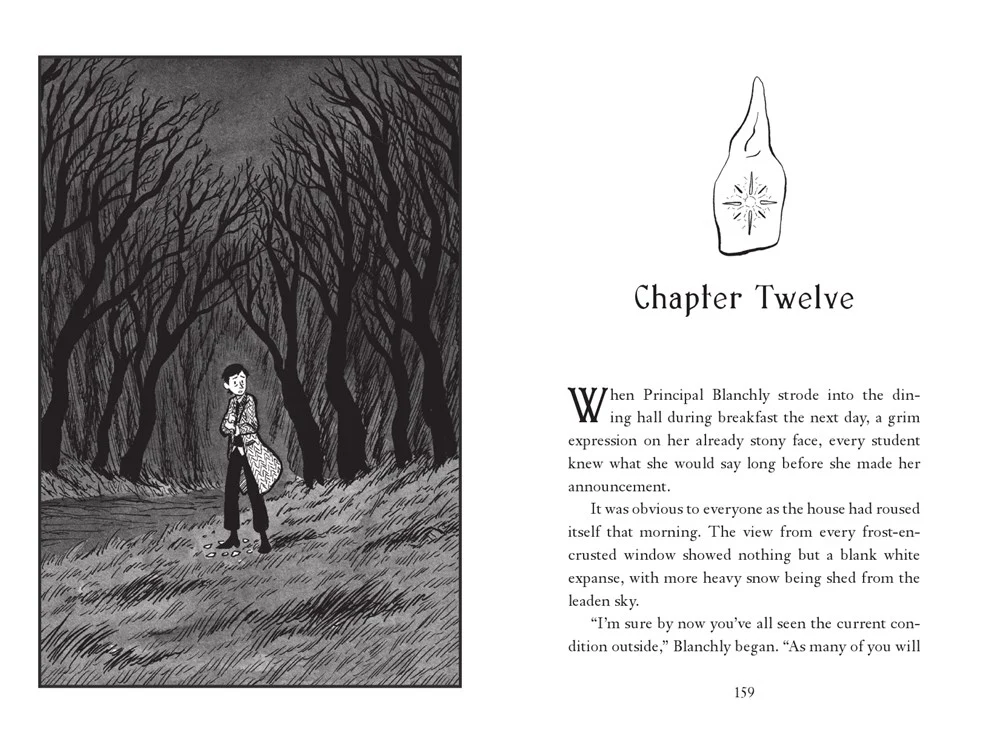 Chapter Twelve

When Principal Blanchly strode into the dining hall during breakfast the next day, a grim expression on her already stony face, every student knew what she would say long before she made her announcement.

It was obvious to everyone as the house had roused itself that morning. The view from every frost-encrusted window showed nothing but a blank white expanse, with more heavy snow being shed from the leaden sky.

"I'm sure by now you've all seen the current condition outside," Blanchly began. "As many of you will

159